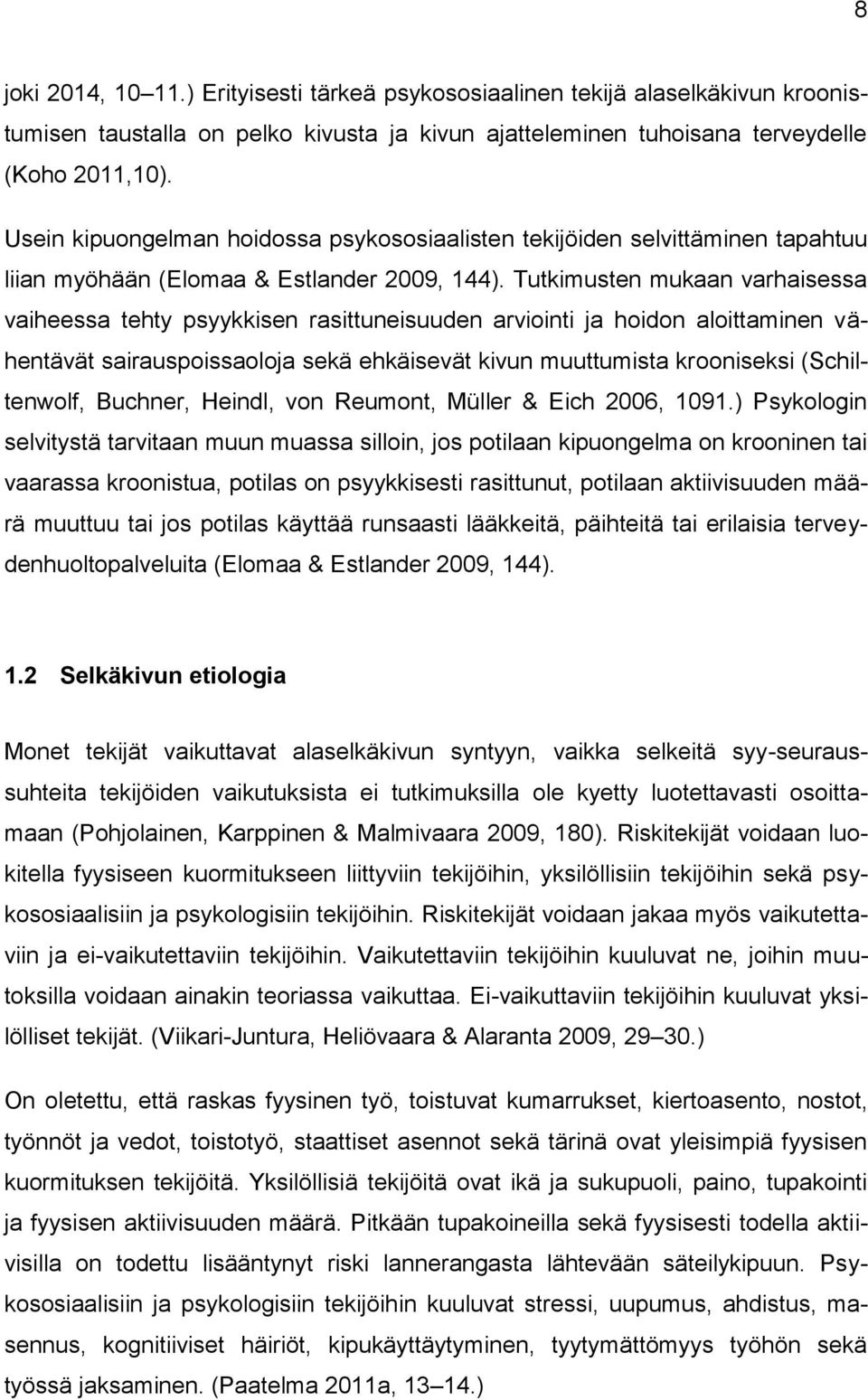 8

joki 2014, 10–11.) Erityisesti tärkeä psykososiaalinen tekijä alaselkäkivun kroonistumisen taustalla on pelko kivusta ja kivun ajatteleminen tuhoisana terveydelle (Koho 2011,10).

Usein kipuongelman hoidossa psykososiaalisten tekijöiden selvittäminen tapahtuu liian myöhään (Elomaa & Estlander 2009, 144). Tutkimusten mukaan varhaisessa vaiheessa tehty psyykkisen rasittuneisuuden arviointi ja hoidon aloittaminen vähentävät sairauspoissaoloja sekä ehkäisevät kivun muuttumista krooniseksi (Schiltenwolf, Buchner, Heindl, von Reumont, Müller & Eich 2006, 1091.) Psykologin selvitystä tarvitaan muun muassa silloin, jos potilaan kipuongelma on krooninen tai vaarassa kroonistua, potilas on psyykkisesti rasittunut, potilaan aktiivisuuden määrä muuttuu tai jos potilas käyttää runsaasti lääkkeitä, päihteitä tai erilaisia terveydenhuoltopalveluita (Elomaa & Estlander 2009, 144).

1.2 Selkäkivun etiologia

Monet tekijät vaikuttavat alaselkäkivun syntyyn, vaikka selkeitä syy-seuraussuhteita tekijöiden vaikutuksista ei tutkimuksilla ole kyetty luotettavasti osoittamaan (Pohjolainen, Karppinen & Malmivaara 2009, 180). Riskitekijät voidaan luokitella fyysiseen kuormitukseen liittyviin tekijöihin, yksilöllisiin tekijöihin sekä psykososiaalisiin ja psykologisiin tekijöihin. Riskitekijät voidaan jakaa myös vaikutettaviin ja ei-vaikutettaviin tekijöihin. Vaikutettaviin tekijöihin kuuluvat ne, joihin muutoksilla voidaan ainakin teoriassa vaikuttaa. Ei-vaikuttaviin tekijöihin kuuluvat yksilölliset tekijät. (Viikari-Juntura, Heliövaara & Alaranta 2009, 29–30.)

On oletettu, että raskas fyysinen työ, toistuvat kumarrukset, kiertoasento, nostot, työnnöt ja vedot, toistotyö, staattiset asennot sekä tärinä ovat yleisimpiä fyysisen kuormituksen tekijöitä. Yksilöllisiä tekijöitä ovat ikä ja sukupuoli, paino, tupakointi ja fyysisen aktiivisuuden määrä. Pitkään tupakoineilla sekä fyysisesti todella aktiivisilla on todettu lisääntynyt riski lannerangasta lähtevään säteilykipuun. Psykososiaalisiin ja psykologisiin tekijöihin kuuluvat stressi, uupumus, ahdistus, masennus, kognitiiviset häiriöt, kipukäyttäytyminen, tyytymättömyys työhön sekä työssä jaksaminen. (Paatelma 2011a, 13–14.)